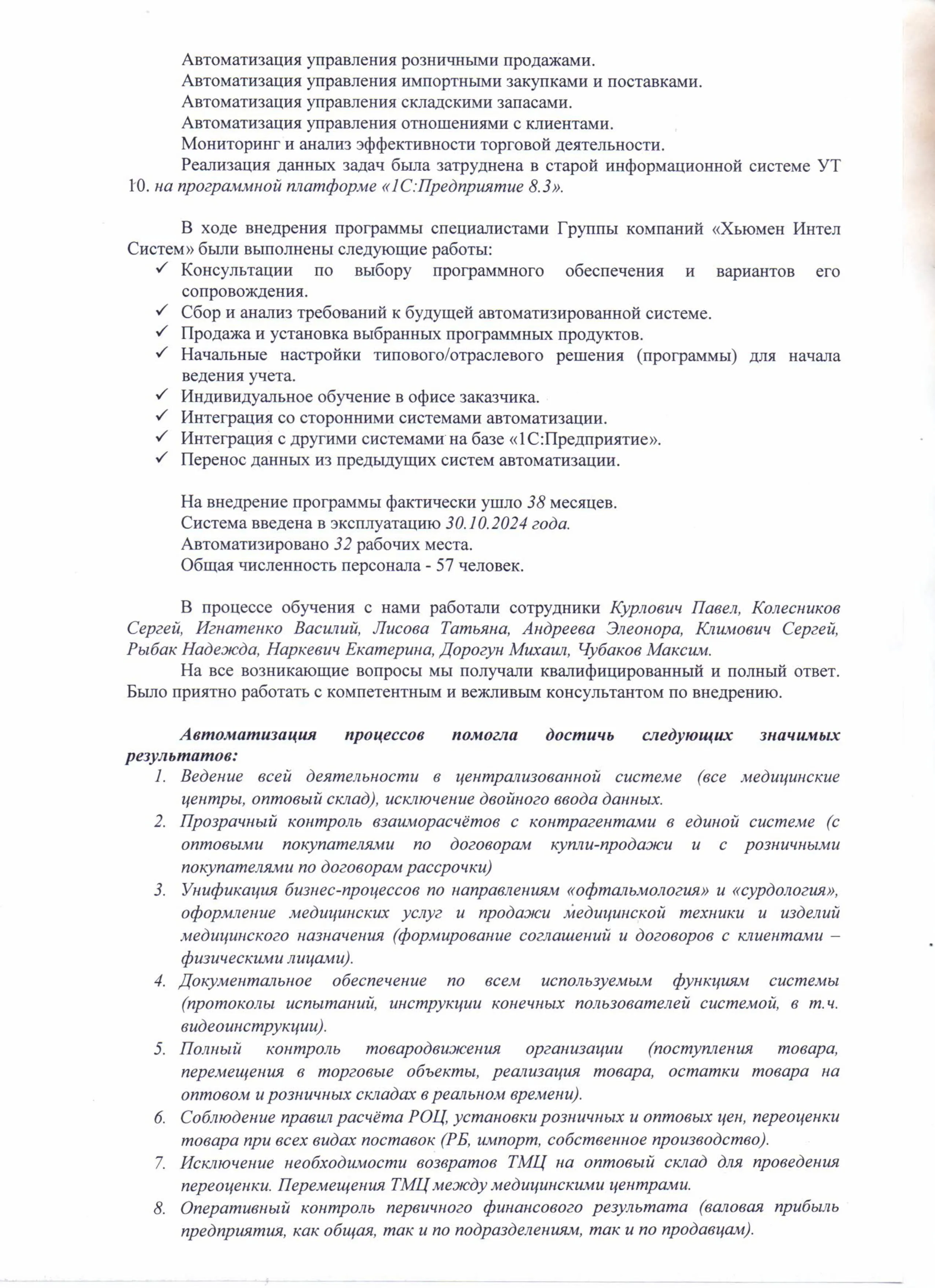 Автоматизация управления розничными продажами.
Автоматизация управления импортными закупками и поставками.
Автоматизация управления складскими запасами.
Автоматизация управления отношениями с клиентами.
Мониторинг и анализ эффективности торговой деятельности.
Реализация данных задач была затруднена в старой информационной системе УТ 10. на программной платформе «1С:Предприятие 8.3».

В ходе внедрения программы специалистами Группы компаний «Хьюмен Интел Систем» были выполнены следующие работы:
✓ Консультации по выбору программного обеспечения и вариантов его сопровождения.
✓ Сбор и анализ требований к будущей автоматизированной системе.
✓ Продажа и установка выбранных программных продуктов.
✓ Начальные настройки типового/отраслевого решения (программы) для начала ведения учета.
✓ Индивидуальное обучение в офисе заказчика.
✓ Интеграция со сторонними системами автоматизации.
✓ Интеграция с другими системами на базе «1С:Предприятие».
✓ Перенос данных из предыдущих систем автоматизации.

На внедрение программы фактически ушло 38 месяцев.
Система введена в эксплуатацию 30.10.2024 года.
Автоматизировано 32 рабочих места.
Общая численность персонала - 57 человек.

В процессе обучения с нами работали сотрудники Курлович Павел, Колесников Сергей, Игнатенко Василий, Лисова Татьяна, Андреева Элеонора, Климович Сергей, Рыбак Надежда, Наркевич Екатерина, Дорогун Михаил, Чубаков Максим.
На все возникающие вопросы мы получали квалифицированный и полный ответ. Было приятно работать с компетентным и вежливым консультантом по внедрению.

Автоматизация процессов помогла достичь следующих значимых результатов:
1. Ведение всей деятельности в централизованной системе (все медицинские центры, оптовый склад), исключение двойного ввода данных.
2. Прозрачный контроль взаиморасчётов с контрагентами в единой системе (с оптовыми покупателями по договорам купли-продажи и с розничными покупателями по договорам рассрочки)
3. Унификация бизнес-процессов по направлениям «офтальмология» и «сурдология», оформление медицинских услуг и продажи медицинской техники и изделий медицинского назначения (формирование соглашений и договоров с клиентами – физическими лицами).
4. Документальное обеспечение по всем используемым функциям системы (протоколы испытаний, инструкции конечных пользователей системой, в т.ч. видеоинструкции).
5. Полный контроль товародвижения организации (поступления товара, перемещения в торговые объекты, реализация товара, остатки товара на оптовом и розничных складах в реальном времени).
6. Соблюдение правил расчёта РОЦ, установки розничных и оптовых цен, переоценки товара при всех видах поставок (РБ, импорт, собственное производство).
7. Исключение необходимости возвратов ТМЦ на оптовый склад для проведения переоценки. Перемещения ТМЦ между медицинскими центрами.
8. Оперативный контроль первичного финансового результата (валовая прибыль предприятия, как общая, так и по подразделениям, так и по продавцам).